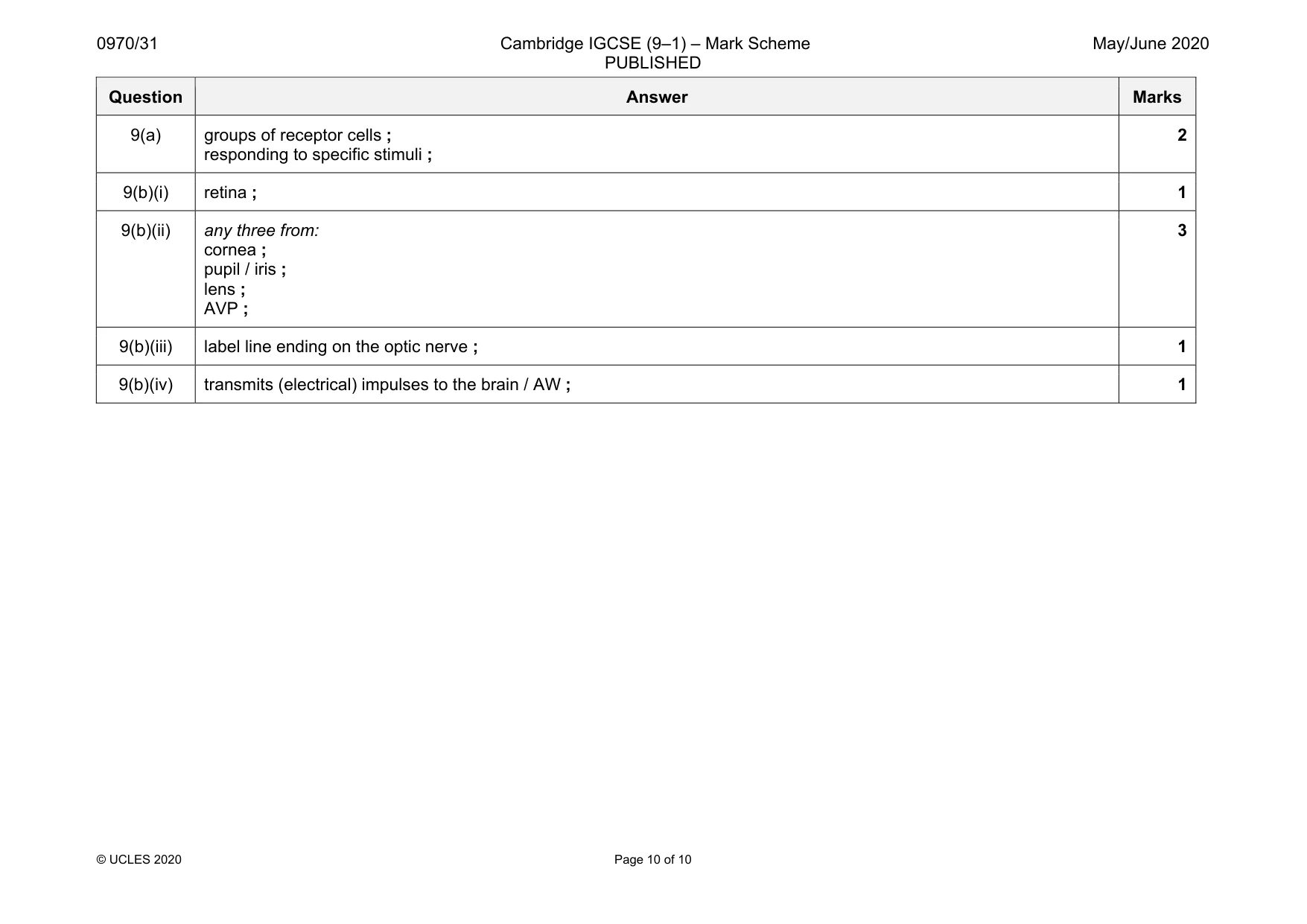 0970/31 Cambridge IGCSE (9–1) – Mark Scheme PUBLISHED May/June 2020

| Question | Answer | Marks |
|---|---|---|
| 9(a) | groups of receptor cells ; responding to specific stimuli ; | 2 |
| 9(b)(i) | retina ; | 1 |
| 9(b)(ii) | any three from: cornea ; pupil / iris ; lens ; AVP ; | 3 |
| 9(b)(iii) | label line ending on the optic nerve ; | 1 |
| 9(b)(iv) | transmits (electrical) impulses to the brain / AW ; | 1 |

© UCLES 2020 Page 10 of 10